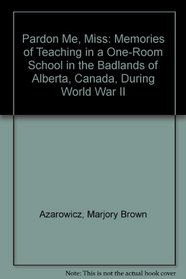 Pardon Me, Miss: Memories of Teaching in a One-Room School in the Badlands of Alberta, Canada, During World War II

Azarowicz, Marjory Brown

Note: This is not the actual book cover